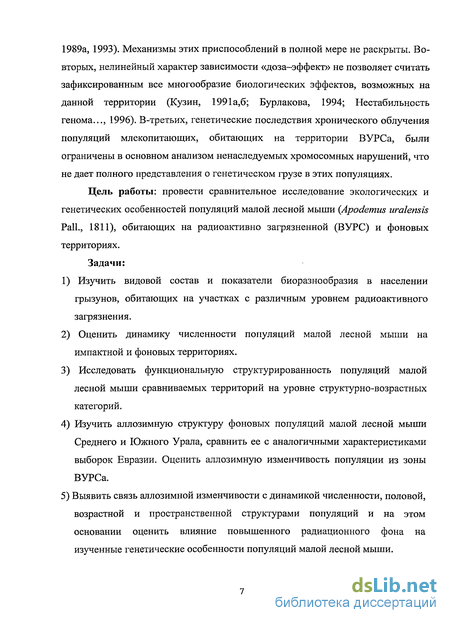 1989а, 1993). Механизмы этих приспособлений в полной мере не раскрыты. Во-вторых, нелинейный характер зависимости «доза–эффект» не позволяет считать зафиксированным все многообразие биологических эффектов, возможных на данной территории (Кузин, 1991а,б; Бурлакова, 1994; Нестабильность генома…, 1996). В-третьих, генетические последствия хронического облучения популяций млекопитающих, обитающих на территории ВУРСа, были ограничены в основном анализом ненаследуемых хромосомных нарушений, что не дает полного представления о генетическом грузе в этих популяциях.

Цель работы: провести сравнительное исследование экологических и генетических особенностей популяций малой лесной мыши (Apodemus uralensis Pall., 1811), обитающих на радиоактивно загрязненной (ВУРС) и фоновых территориях.

Задачи:

1) Изучить видовой состав и показатели биоразнообразия в населении грызунов, обитающих на участках с различным уровнем радиоактивного загрязнения.

2) Оценить динамику численности популяций малой лесной мыши на импактной и фоновых территориях.

3) Исследовать функциональную структурированность популяций малой лесной мыши сравниваемых территорий на уровне структурно-возрастных категорий.

4) Изучить аллозимную структуру фоновых популяций малой лесной мыши Среднего и Южного Урала, сравнить ее с аналогичными характеристиками выборок Евразии. Оценить аллозимную изменчивость популяции из зоны ВУРСа.

5) Выявить связь аллозимной изменчивости с динамикой численности, половой, возрастной и пространственной структурами популяций и на этом основании оценить влияние повышенного радиационного фона на изученные генетические особенности популяций малой лесной мыши.

7

dsLib.net
библиотека диссертаций